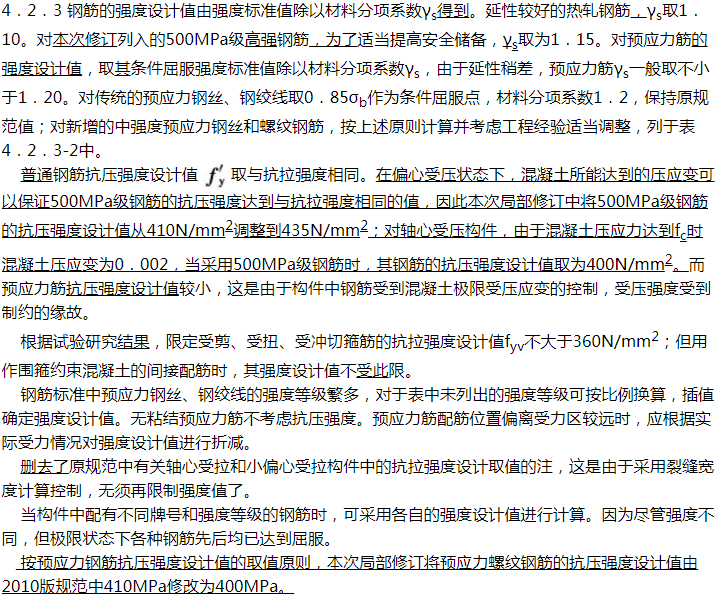 4．2．3 钢筋的强度设计值由强度标准值除以材料分项系数$\gamma_s$得到。延性较好的热轧钢筋，$\gamma_s$取1．10。对本次修订列入的500MPa级高强钢筋，为了适当提高安全储备，$\gamma_s$取为1．15。对预应力筋的强度设计值，取其条件屈服强度标准值除以材料分项系数$\gamma_s$，由于延性稍差，预应力筋$\gamma_s$一般取不小于1．20。对传统的预应力钢丝、钢绞线取0．85$\sigma_b$作为条件屈服点，材料分项系数1．2，保持原规范值；对新增的中强度预应力钢丝和螺纹钢筋，按上述原则计算并考虑工程经验适当调整，列于表4．2．3-2中。

普通钢筋抗压强度设计值 $f'_y$ 取与抗拉强度相同。在偏心受压状态下，混凝土所能达到的压应变可以保证500MPa级钢筋的抗压强度达到与抗拉强度相同的值，因此本次局部修订中将500MPa级钢筋的抗压强度设计值从410N/mm$^2$调整到435N/mm$^2$；对轴心受压构件，由于混凝土压应力达到$f_c$时混凝土压应变为0．002，当采用500MPa级钢筋时，其钢筋的抗压强度设计值取为400N/mm$^2$。而预应力筋抗压强度设计值较小，这是由于构件中钢筋受到混凝土极限受压应变的控制，受压强度受到制约的缘故。

根据试验研究结果，限定受剪、受扭、受冲切箍筋的抗拉强度设计值$f_{yv}$不大于360N/mm$^2$；但用作围箍约束混凝土的间接配筋时，其强度设计值不受此限。

钢筋标准中预应力钢丝、钢绞线的强度等级繁多，对于表中未列出的强度等级可按比例换算，插值确定强度设计值。无粘结预应力筋不考虑抗压强度。预应力筋配筋位置偏离受力区较远时，应根据实际受力情况对强度设计值进行折减。

删去了原规范中有关轴心受拉和小偏心受拉构件中的抗拉强度设计取值的注，这是由于采用裂缝宽度计算控制，无须再限制强度值了。

当构件中配有不同牌号和强度等级的钢筋时，可采用各自的强度设计值进行计算。因为尽管强度不同，但极限状态下各种钢筋先后均已达到屈服。

按预应力钢筋抗压强度设计值的取值原则，本次局部修订将预应力螺纹钢筋的抗压强度设计值由2010版规范中410MPa修改为400MPa。